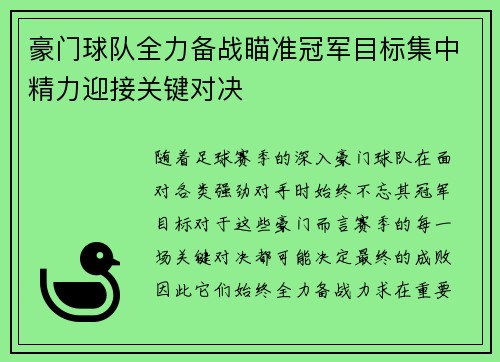 豪门球队全力备战瞄准冠军目标集中精力迎接关键对决

随着足球赛季的深入豪门球队在面对各类强劲对手时始终不忘其冠军目标对于这些豪门而言赛季的每一场关键对决都可能决定最终的成败因此它们始终全力备战力求在重要